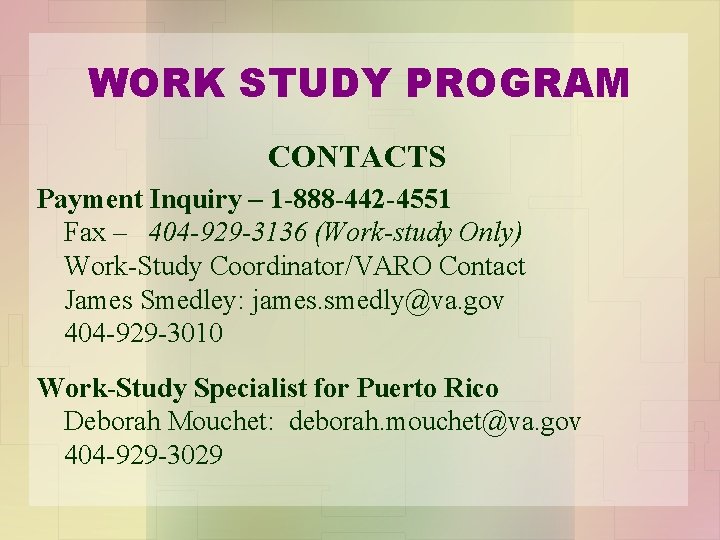 WORK STUDY PROGRAM

CONTACTS

Payment Inquiry – 1-888-442-4551
Fax – 404-929-3136 (Work-study Only)
Work-Study Coordinator/VARO Contact
James Smedley: james.smedly@va.gov
404-929-3010

Work-Study Specialist for Puerto Rico
Deborah Mouchet: deborah.mouchet@va.gov
404-929-3029